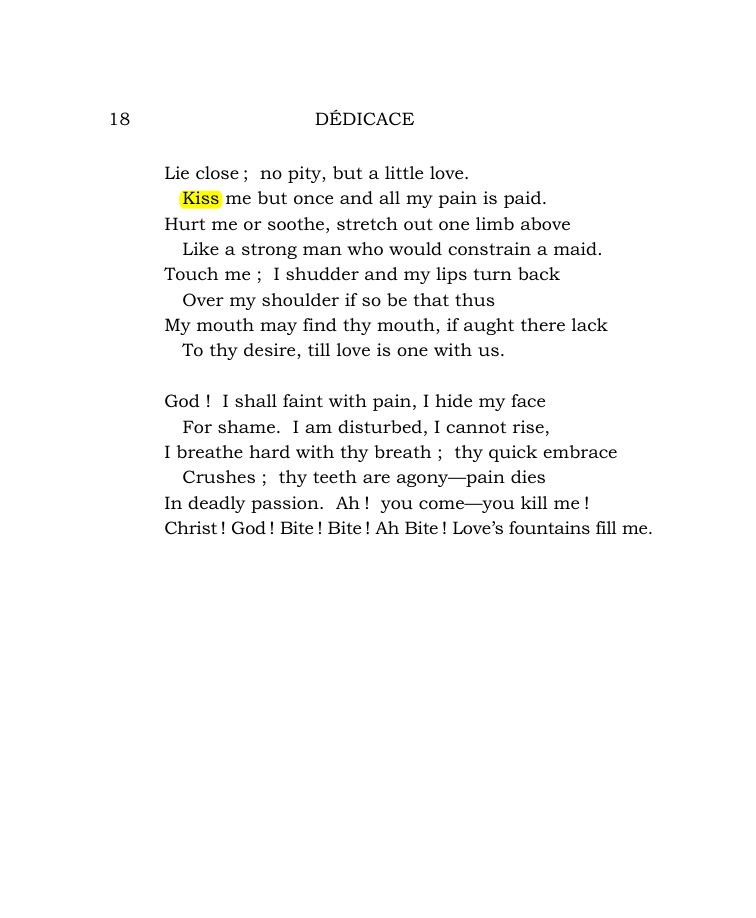 18 DÉDICACE

Lie close ; no pity, but a little love.
Kiss me but once and all my pain is paid.
Hurt me or soothe, stretch out one limb above
Like a strong man who would constrain a maid.
Touch me ; I shudder and my lips turn back
Over my shoulder if so be that thus
My mouth may find thy mouth, if aught there lack
To thy desire, till love is one with us.

God ! I shall faint with pain, I hide my face
For shame. I am disturbed, I cannot rise,
I breathe hard with thy breath ; thy quick embrace
Crushes ; thy teeth are agony—pain dies
In deadly passion. Ah ! you come—you kill me !
Christ ! God ! Bite ! Bite ! Ah Bite ! Love's fountains fill me.